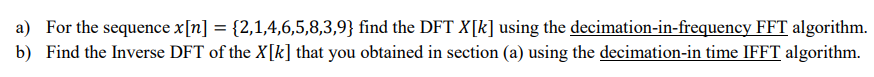 a) For the sequence $x[n] = \{2,1,4,6,5,8,3,9\}$ find the DFT $X[k]$ using the decimation-in-frequency FFT algorithm.
b) Find the Inverse DFT of the $X[k]$ that you obtained in section (a) using the decimation-in time IFFT algorithm.